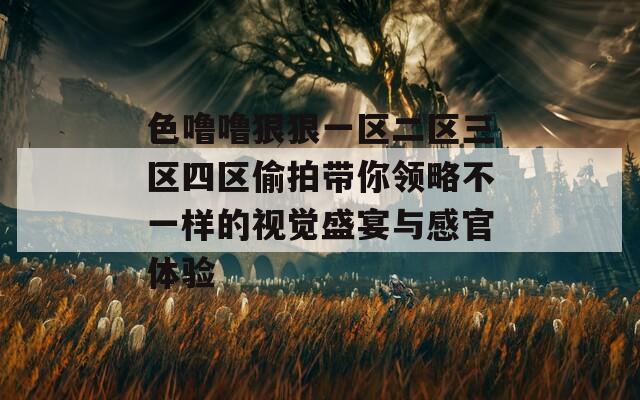 色噜噜狠狠一区二区三区四区偷拍带你领略不一样的视觉盛宴与感官体验